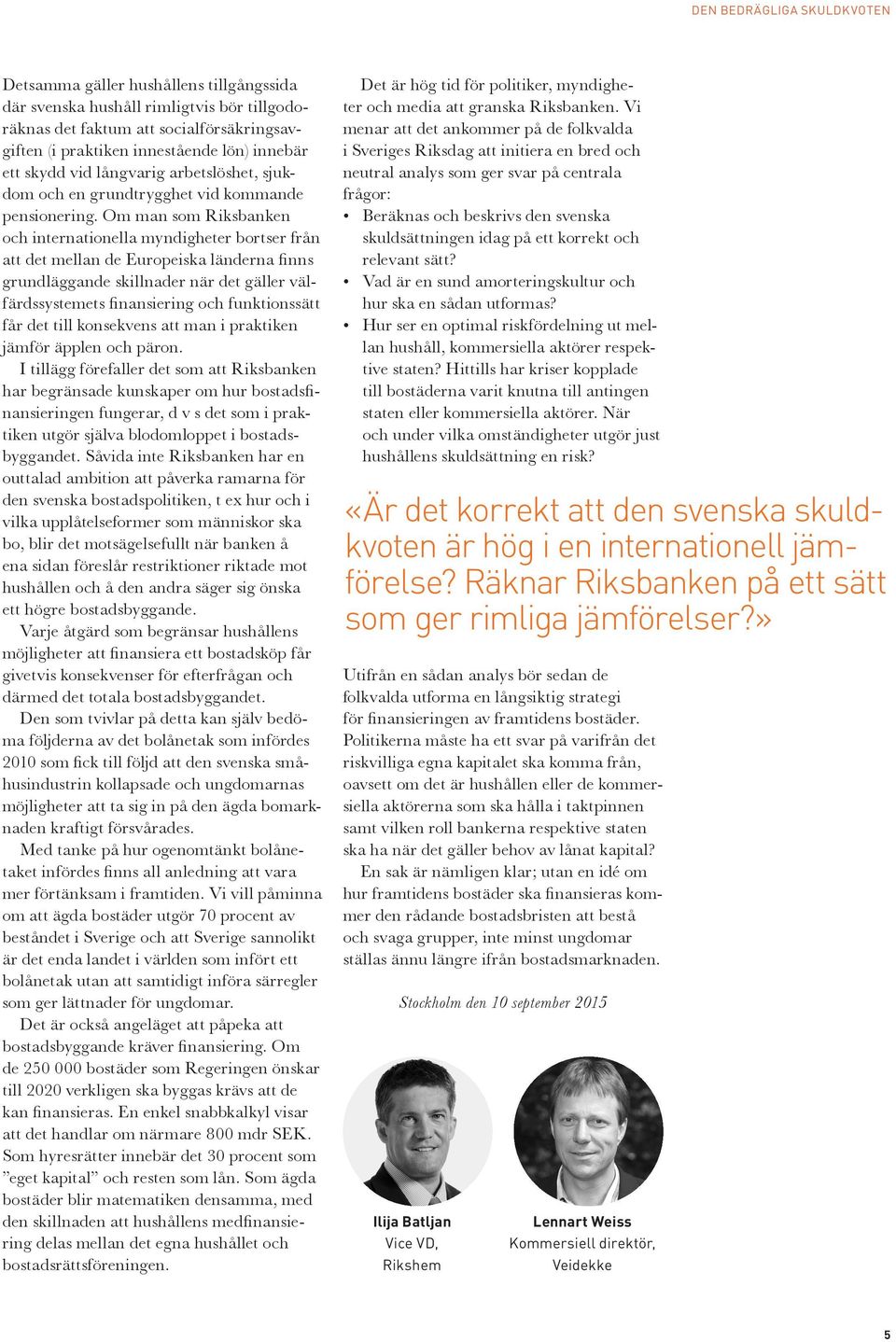 DEN BEDRÄGLIGA SKULDKVOTEN

Detsamma gäller hushållens tillgångssida där svenska hushåll rimligtvis bör tillgodoräknas det faktum att socialförsäkringsavgiften (i praktiken innestående lön) innebär ett skydd vid långvarig arbetslöshet, sjukdom och en grundtrygghet vid kommande pensionering. Om man som Riksbanken och internationella myndigheter bortser från att det mellan de Europeiska länderna finns grundläggande skillnader när det gäller välfärdssystemets finansiering och funktionssätt får det till konsekvens att man i praktiken jämför äpplen och päron.

I tillägg förefaller det som att Riksbanken har begränsade kunskaper om hur bostadsfinansieringen fungerar, d v s det som i praktiken utgör själva blodomloppet i bostadsbyggandet. Såvida inte Riksbanken har en outtalad ambition att påverka ramarna för den svenska bostadspolitiken, t ex hur och i vilka upplåtelseformer som människor ska bo, blir det motsägelsefullt när banken å ena sidan föreslår restriktioner riktade mot hushållen och å den andra säger sig önska ett högre bostadsbyggande.

Varje åtgärd som begränsar hushållens möjligheter att finansiera ett bostadsköp får givetvis konsekvenser för efterfrågan och därmed det totala bostadsbyggandet.

Den som tvivlar på detta kan själv bedöma följderna av det bolånetak som infördes 2010 som fick till följd att den svenska småhusindustrin kollapsade och ungdomarnas möjligheter att ta sig in på den ägda bomarknaden kraftigt försvårades.

Med tanke på hur ogenomtänkt bolånetaket infördes finns all anledning att vara mer förtänksam i framtiden. Vi vill påminna om att ägda bostäder utgör 70 procent av beståndet i Sverige och att Sverige sannolikt är det enda landet i världen som infört ett bolånetak utan att samtidigt införa särregler som ger lättnader för ungdomar.

Det är också angeläget att påpeka att bostadsbyggande kräver finansiering. Om de 250 000 bostäder som Regeringen önskar till 2020 verkligen ska byggas krävs att de kan finansieras. En enkel snabbkalkyl visar att det handlar om närmare 800 mdr SEK. Som hyresrätter innebär det 30 procent som ”eget kapital” och resten som lån. Som ägda bostäder blir matematiken densamma, med den skillnaden att hushållens medfinansiering delas mellan det egna hushållet och bostadsrättsföreningen.

Det är hög tid för politiker, myndigheter och media att granska Riksbanken. Vi menar att det ankommer på de folkvalda i Sveriges Riksdag att initiera en bred och neutral analys som ger svar på centrala frågor:
• Beräknas och beskrivs den svenska skuldsättningen idag på ett korrekt och relevant sätt?
• Vad är en sund amorteringskultur och hur ska en sådan utformas?
• Hur ser en optimal riskfördelning ut mellan hushåll, kommersiella aktörer respektive staten? Hittills har kriser kopplade till bostäderna varit knutna till antingen staten eller kommersiella aktörer. När och under vilka omständigheter utgör just hushållens skuldsättning en risk?

«Är det korrekt att den svenska skuldkvoten är hög i en internationell jämförelse? Räknar Riksbanken på ett sätt som ger rimliga jämförelser?»

Utifrån en sådan analys bör sedan de folkvalda utforma en långsiktig strategi för finansieringen av framtidens bostäder. Politikerna måste ha ett svar på varifrån det riskvilliga egna kapitalet ska komma från, oavsett om det är hushållen eller de kommersiella aktörerna som ska hålla i taktpinnen samt vilken roll bankerna respektive staten ska ha när det gäller behov av lånat kapital?

En sak är nämligen klar; utan en idé om hur framtidens bostäder ska finansieras kommer den rådande bostadsbristen att bestå och svaga grupper, inte minst ungdomar ställas ännu längre ifrån bostadsmarknaden.

Stockholm den 10 september 2015

Ilija Batljan
Vice VD,
Rikshem

Lennart Weiss
Kommersiell direktör,
Veidekke

5